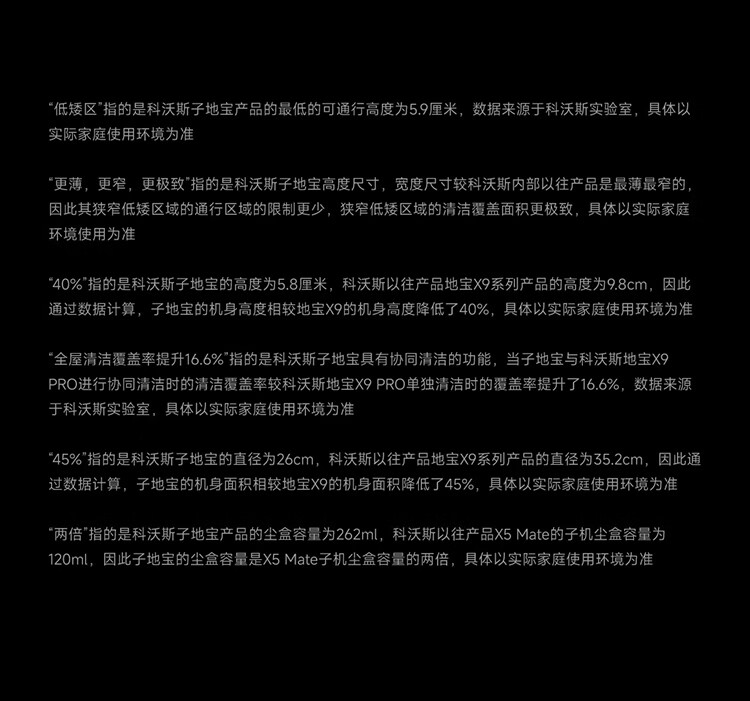 “低矮区”指的是科沃斯子地宝产品的最低的可通行高度为5.9厘米，数据来源于科沃斯实验室，具体以实际家庭使用环境为准

“更薄，更窄，更极致”指的是科沃斯子地宝高度尺寸，宽度尺寸较科沃斯内部以往产品是最薄最窄的，因此其狭窄低矮区域的通行区域的限制更少，狭窄低矮区域的清洁覆盖面积更极致，具体以实际家庭环境使用为准

“40%”指的是科沃斯子地宝的高度为5.8厘米，科沃斯以往产品地宝X9系列产品的高度为9.8cm，因此通过数据计算，子地宝的机身高度相较地宝X9的机身高度降低了40%，具体以实际家庭使用环境为准

“全屋清洁覆盖率提升16.6%”指的是科沃斯子地宝具有协同清洁的功能，当子地宝与科沃斯地宝X9 PRO进行协同清洁时的清洁覆盖率较科沃斯地宝X9 PRO单独清洁时的覆盖率提升了16.6%，数据来源于科沃斯实验室，具体以实际家庭使用环境为准

“45%”指的是科沃斯子地宝的直径为26cm，科沃斯以往产品地宝X9系列产品的直径为35.2cm，因此通过数据计算，子地宝的机身面积相较地宝X9的机身面积降低了45%，具体以实际家庭使用环境为准

“两倍”指的是科沃斯子地宝产品的尘盒容量为262ml，科沃斯以往产品X5 Mate的子机尘盒容量为120ml，因此子地宝的尘盒容量是X5 Mate子机尘盒容量的两倍，具体以实际家庭使用环境为准